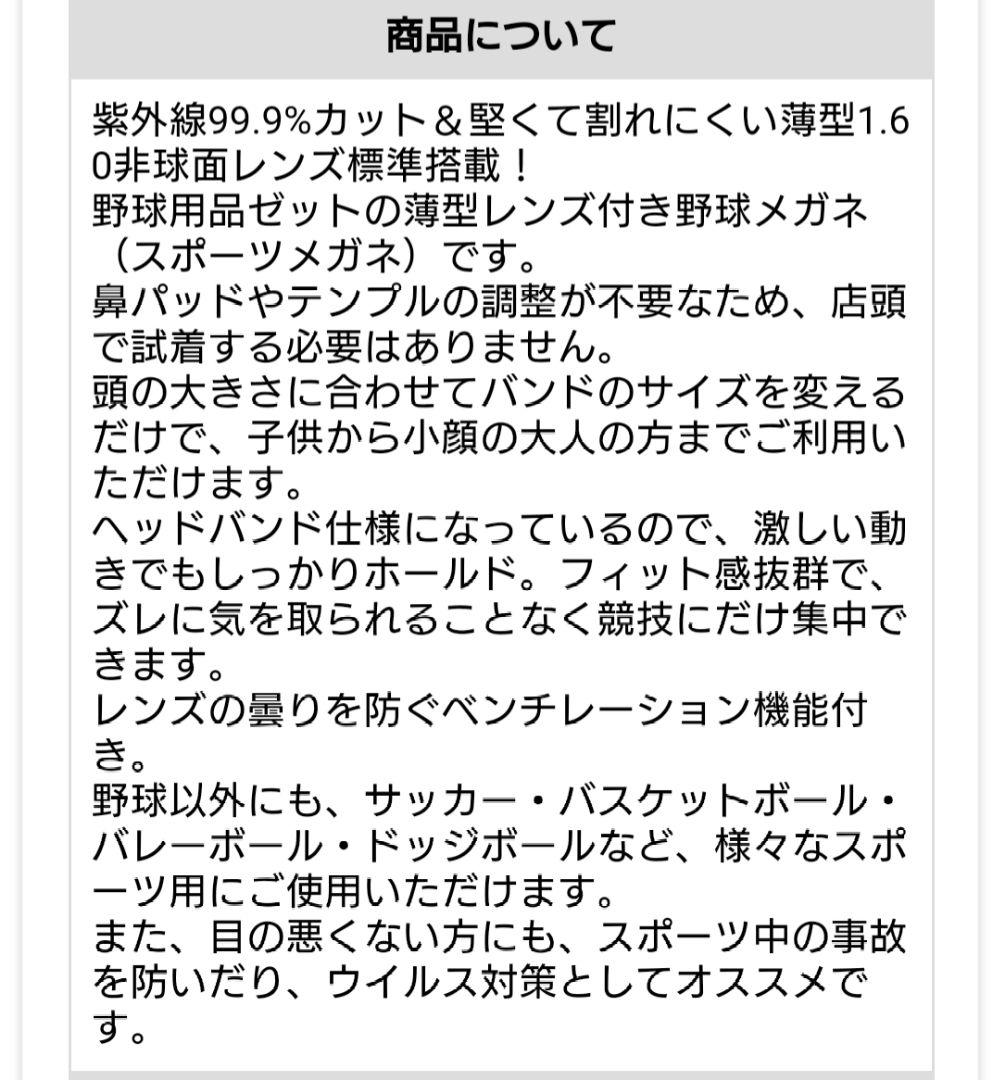 商品について

紫外線99.9%カット＆堅くて割れにくい薄型1.60非球面レンズ標準搭載！
野球用品ゼットの薄型レンズ付き野球メガネ（スポーツメガネ）です。
鼻パッドやテンプルの調整が不要なため、店頭で試着する必要はありません。
頭の大きさに合わせてバンドのサイズを変えるだけで、子供から小顔の大人の方までご利用いただけます。
ヘッドバンド仕様になっているので、激しい動きでもしっかりホールド。フィット感抜群で、ズレに気を取られることなく競技にだけ集中できます。
レンズの曇りを防ぐベンチレーション機能付き。
野球以外にも、サッカー・バスケットボール・バレーボール・ドッジボールなど、様々なスポーツ用にご使用いただけます。
また、目の悪くない方にも、スポーツ中の事故を防いだり、ウイルス対策としてオススメです。